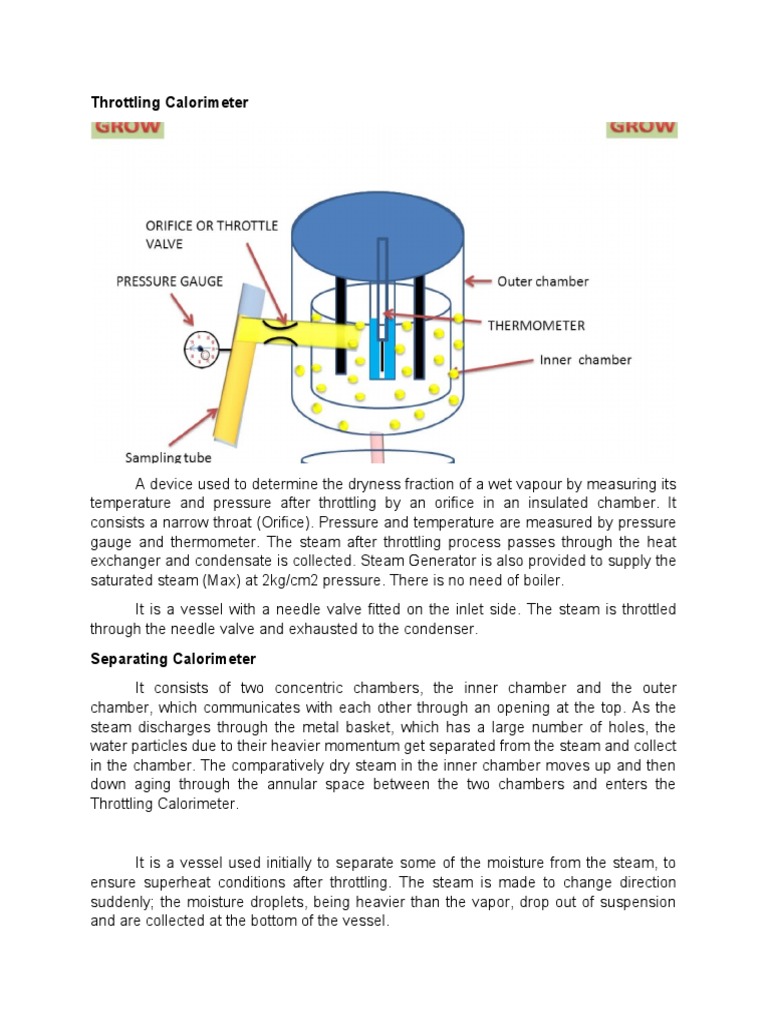 Throttling Calorimeter

GROW

GROW

ORIFICE OR THROTTLE VALVE

PRESSURE GAUGE

Outer chamber

THERMOMETER

Inner chamber

Sampling tube

A device used to determine the dryness fraction of a wet vapour by measuring its temperature and pressure after throttling by an orifice in an insulated chamber. It consists a narrow throat (Orifice). Pressure and temperature are measured by pressure gauge and thermometer. The steam after throttling process passes through the heat exchanger and condensate is collected. Steam Generator is also provided to supply the saturated steam (Max) at 2kg/cm2 pressure. There is no need of boiler.

It is a vessel with a needle valve fitted on the inlet side. The steam is throttled through the needle valve and exhausted to the condenser.

Separating Calorimeter

It consists of two concentric chambers, the inner chamber and the outer chamber, which communicates with each other through an opening at the top. As the steam discharges through the metal basket, which has a large number of holes, the water particles due to their heavier momentum get separated from the steam and collect in the chamber. The comparatively dry steam in the inner chamber moves up and then down aging through the annular space between the two chambers and enters the Throttling Calorimeter.

It is a vessel used initially to separate some of the moisture from the steam, to ensure superheat conditions after throttling. The steam is made to change direction suddenly; the moisture droplets, being heavier than the vapor, drop out of suspension and are collected at the bottom of the vessel.